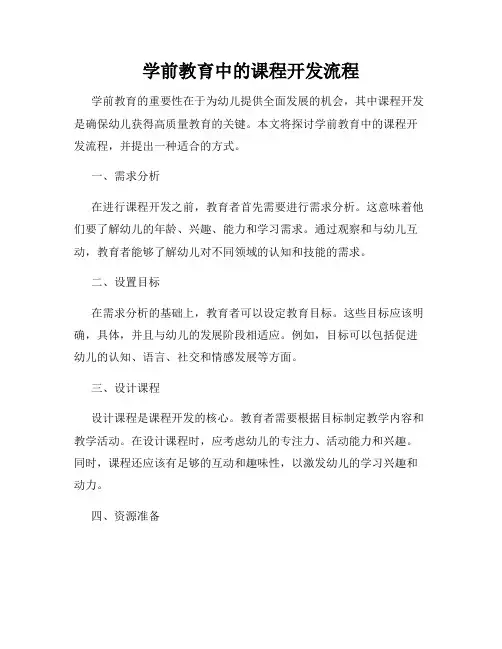 学前教育中的课程开发流程

学前教育的重要性在于为幼儿提供全面发展的机会，其中课程开发是确保幼儿获得高质量教育的关键。本文将探讨学前教育中的课程开发流程，并提出一种适合的方式。

一、需求分析

在进行课程开发之前，教育者首先需要进行需求分析。这意味着他们要了解幼儿的年龄、兴趣、能力和学习需求。通过观察和与幼儿互动，教育者能够了解幼儿对不同领域的认知和技能的需求。

二、设置目标

在需求分析的基础上，教育者可以设定教育目标。这些目标应该明确，具体，并且与幼儿的发展阶段相适应。例如，目标可以包括促进幼儿的认知、语言、社交和情感发展等方面。

三、设计课程

设计课程是课程开发的核心。教育者需要根据目标制定教学内容和教学活动。在设计课程时，应考虑幼儿的专注力、活动能力和兴趣。同时，课程还应该有足够的互动和趣味性，以激发幼儿的学习兴趣和动力。

四、资源准备